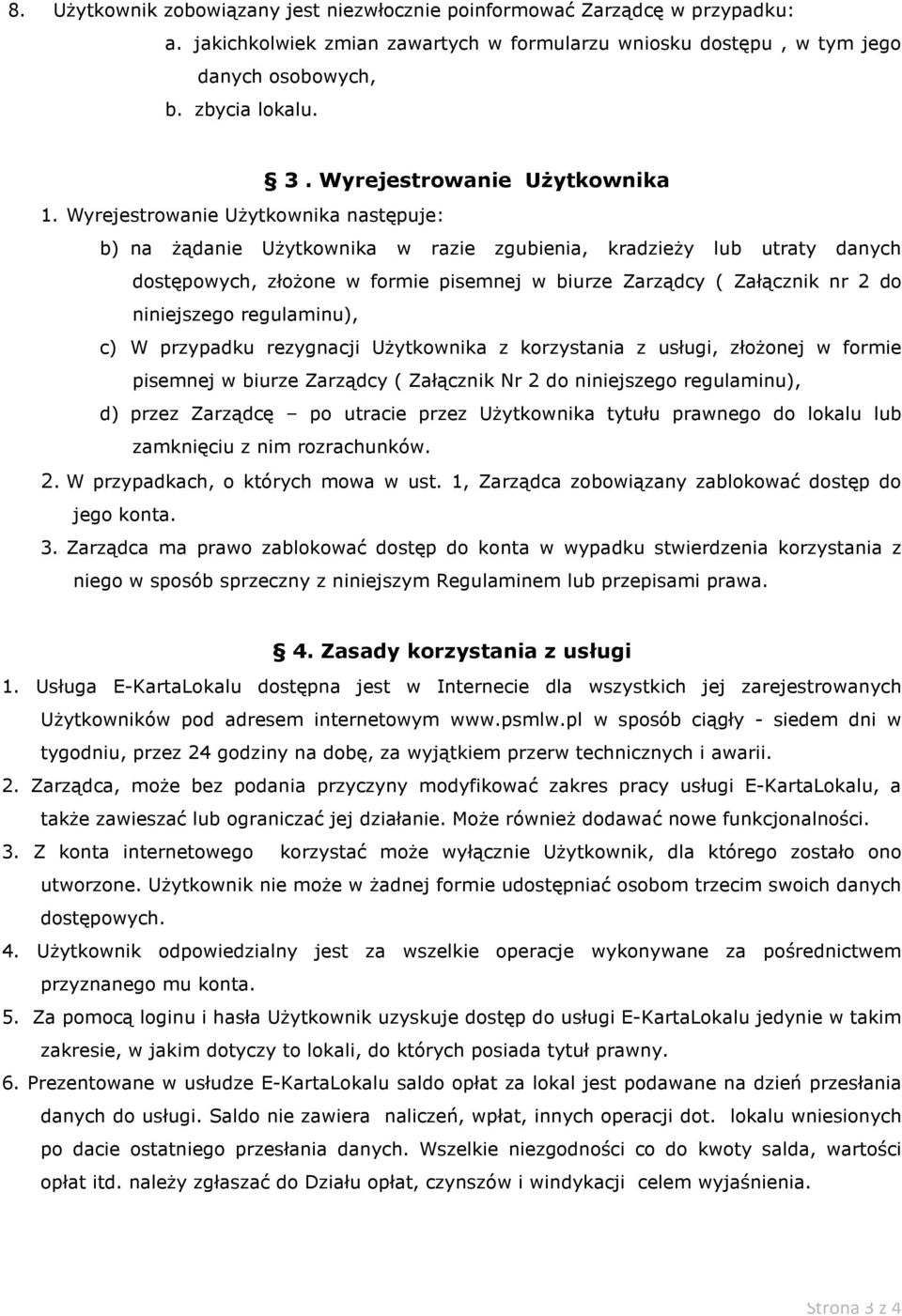 8. Użytkownik zobowiązany jest niezwłocznie poinformować Zarządcę w przypadku:

a. jakichkolwiek zmian zawartych w formularzu wniosku dostępu , w tym jego danych osobowych,

b. zbycia lokalu.

§ 3 . Wyrejestrowanie Użytkownika

1. Wyrejestrowanie Użytkownika następuje:

b) na żądanie Użytkownika w razie zgubienia, kradzieży lub utraty danych dostępowych, złożone w formie pisemnej w biurze Zarządcy ( Załącznik nr 2 do niniejszego regulaminu),

c) W przypadku rezygnacji Użytkownika z korzystania z usługi, złożonej w formie pisemnej w biurze Zarządcy ( Załącznik Nr 2 do niniejszego regulaminu),

d) przez Zarządcę – po utracie przez Użytkownika tytułu prawnego do lokalu lub zamknięciu z nim rozrachunków.

2. W przypadkach, o których mowa w ust. 1, Zarządca zobowiązany zablokować dostęp do jego konta.

3. Zarządca ma prawo zablokować dostęp do konta w wypadku stwierdzenia korzystania z niego w sposób sprzeczny z niniejszym Regulaminem lub przepisami prawa.

§ 4. Zasady korzystania z usługi

1. Usługa E-KartaLokalu dostępna jest w Internecie dla wszystkich jej zarejestrowanych Użytkowników pod adresem internetowym www.psmlw.pl w sposób ciągły - siedem dni w tygodniu, przez 24 godziny na dobę, za wyjątkiem przerw technicznych i awarii.

2. Zarządca, może bez podania przyczyny modyfikować zakres pracy usługi E-KartaLokalu, a także zawieszać lub ograniczać jej działanie. Może również dodawać nowe funkcjonalności.

3. Z konta internetowego korzystać może wyłącznie Użytkownik, dla którego zostało ono utworzone. Użytkownik nie może w żadnej formie udostępniać osobom trzecim swoich danych dostępowych.

4. Użytkownik odpowiedzialny jest za wszelkie operacje wykonywane za pośrednictwem przyznanego mu konta.

5. Za pomocą loginu i hasła Użytkownik uzyskuje dostęp do usługi E-KartaLokalu jedynie w takim zakresie, w jakim dotyczy to lokali, do których posiada tytuł prawny.

6. Prezentowane w usłudze E-KartaLokalu saldo opłat za lokal jest podawane na dzień przesłania danych do usługi. Saldo nie zawiera naliczeń, wpłat, innych operacji dot. lokalu wniesionych po dacie ostatniego przesłania danych. Wszelkie niezgodności co do kwoty salda, wartości opłat itd. należy zgłaszać do Działu opłat, czynszów i windykacji celem wyjaśnienia.

Strona 3 z 4